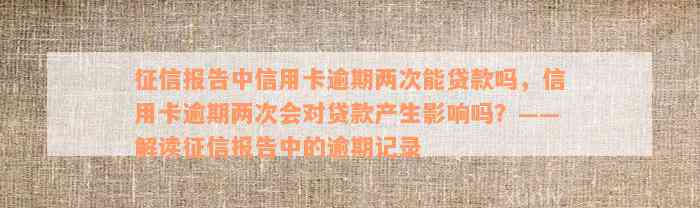 征信报告中信用卡逾期两次能贷款吗，信用卡逾期两次会对贷款产生影响吗？——解读征信报告中的逾期记录